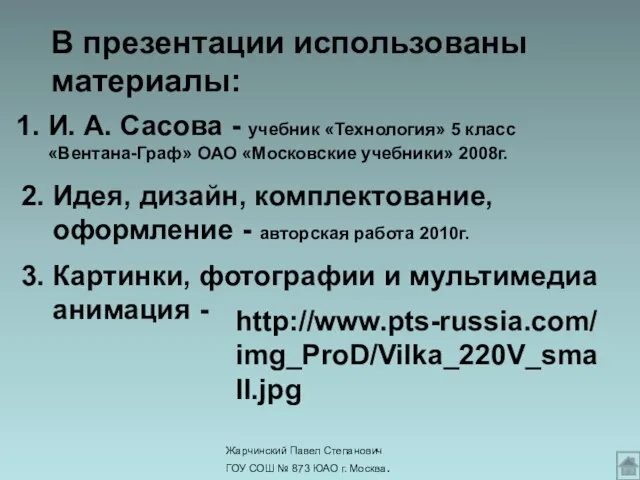 В презентации использованы материалы:

1. И. А. Сасова - учебник «Технология» 5 класс «Вентана-Граф» ОАО «Московские учебники» 2008г.

2. Идея, дизайн, комплектование, оформление - авторская работа 2010г.

3. Картинки, фотографии и мультимедиа анимация - http://www.pts-russia.com/img_ProD/Vilka_220V_small.jpg

Жарчинский Павел Степанович
ГОУ СОШ № 873 ЮАО г. Москва.